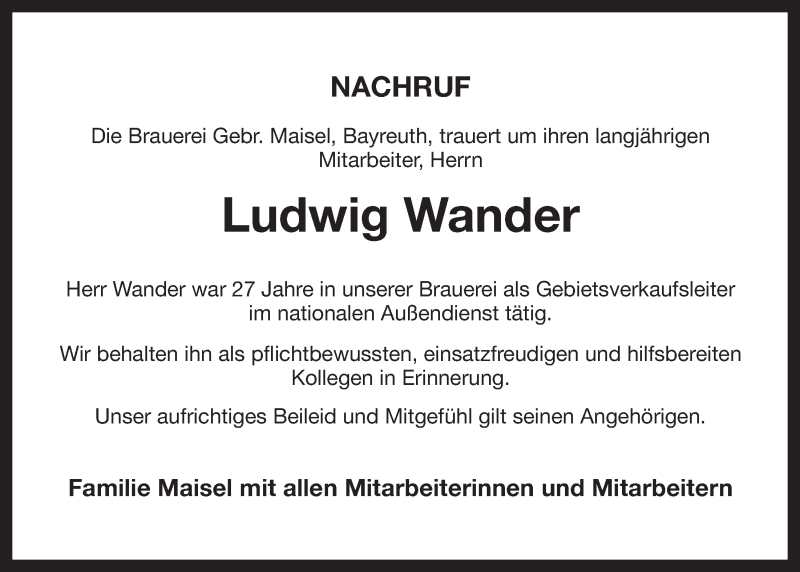 NACHRUF

Die Brauerei Gebr. Maisel, Bayreuth, trauert um ihren langjährigen Mitarbeiter, Herrn

Ludwig Wander

Herr Wander war 27 Jahre in unserer Brauerei als Gebietsverkaufsleiter im nationalen Außendienst tätig.

Wir behalten ihn als pflichtbewussten, einsatzfreudigen und hilfsbereiten Kollegen in Erinnerung.

Unser aufrichtiges Beileid und Mitgefühl gilt seinen Angehörigen.

Familie Maisel mit allen Mitarbeiterinnen und Mitarbeitern